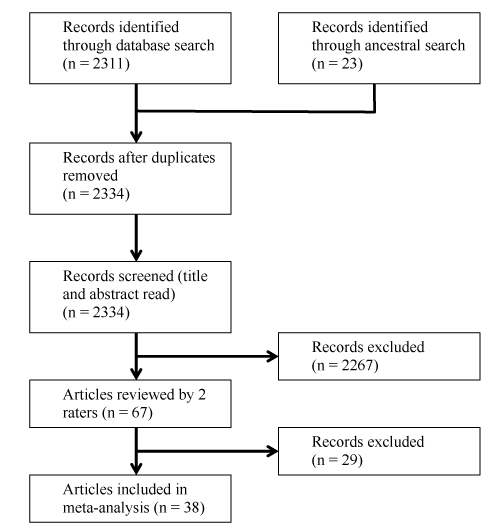 Records identified through database search (n = 2311)

Records identified through ancestral search (n = 23)

Records after duplicates removed (n = 2334)

Records screened (title and abstract read) (n = 2334)

Records excluded (n = 2267)

Articles reviewed by 2 raters (n = 67)

Records excluded (n = 29)

Articles included in meta-analysis (n = 38)